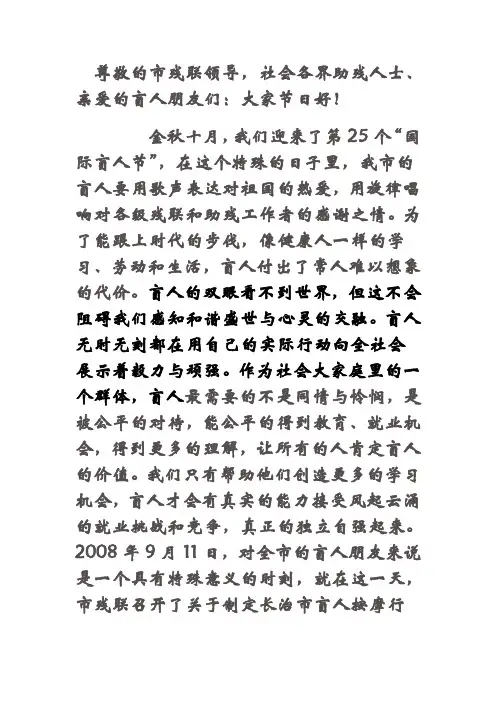 尊敬的市残联领导，社会各界助残人士、亲爱的盲人朋友们：大家节日好！

金秋十月，我们迎来了第25个“国际盲人节”，在这个特殊的日子里，我市的盲人要用歌声表达对祖国的热爱，用旋律唱响对各级残联和助残工作者的感谢之情。为了能跟上时代的步伐，像健康人一样的学习、劳动和生活，盲人付出了常人难以想象的代价。盲人的双眼看不到世界，但这不会阻碍我们感知和谐盛世与心灵的交融。盲人无时无刻都在用自己的实际行动向全社会展示着毅力与顽强。作为社会大家庭里的一个群体，盲人最需要的不是同情与怜悯，是被公平的对待，能公平的得到教育、就业机会，得到更多的理解，让所有的人肯定盲人的价值。我们只有帮助他们创造更多的学习机会，盲人才会有真实的能力接受风起云涌的就业挑战和竞争，真正的独立自强起来。2008年9月11日，对全市的盲人朋友来说是一个具有特殊意义的时刻，就在这一天，市残联召开了关于制定长治市盲人按摩行